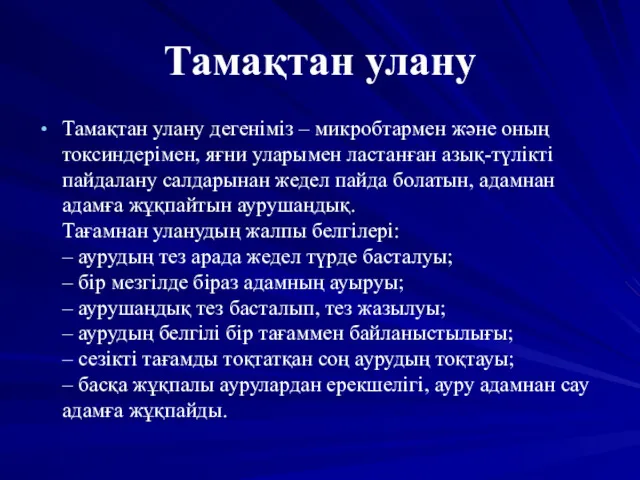 Тамақтан улану

• Тамақтан улану дегеніміз – микробтармен және оның токсиндерімен, яғни уларымен ластанған азық-түлікті пайдалану салдарынан жедел пайда болатын, адамнан адамға жұқпайтын аурушаңдық.
Тағамнан уланудың жалпы белгілері:
– аурудың тез арада жедел түрде басталуы;
– бір мезгілде біраз адамның ауыруы;
– аурушаңдық тез басталып, тез жазылуы;
– аурудың белгілі бір тағаммен байланыстылығы;
– сезікті тағамды тоқтатқан соң аурудың тоқтауы;
– басқа жұқпалы аурулардан ерекшелігі, ауру адамнан сау адамға жұқпайды.